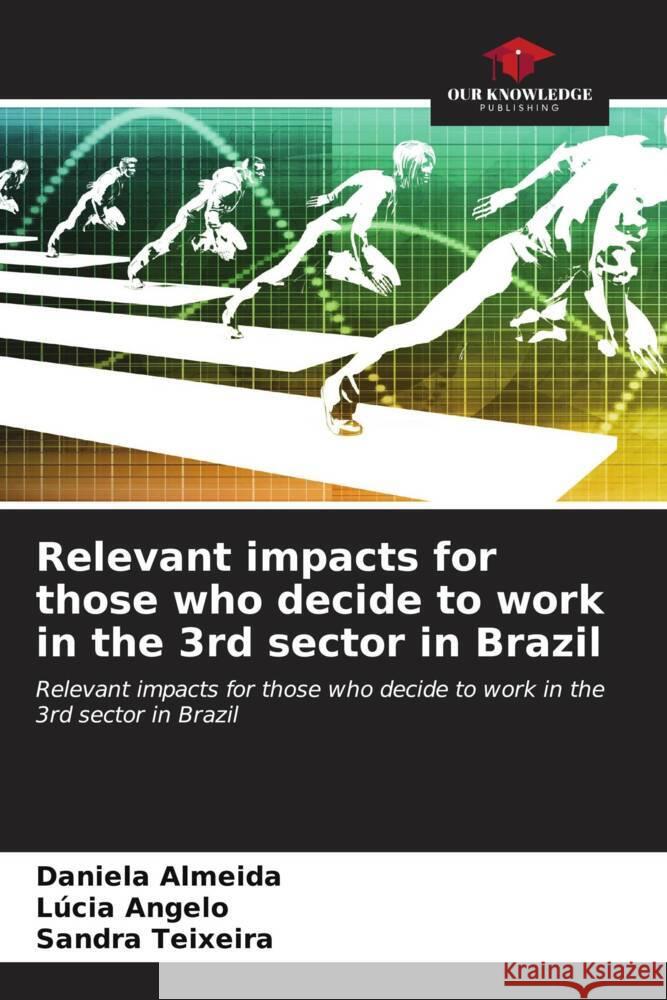 OUR KNOWLEDGE
PUBLISHING

Relevant impacts for those who decide to work in the 3rd sector in Brazil

Relevant impacts for those who decide to work in the 3rd sector in Brazil

Daniela Almeida
Lúcia Angelo
Sandra Teixeira